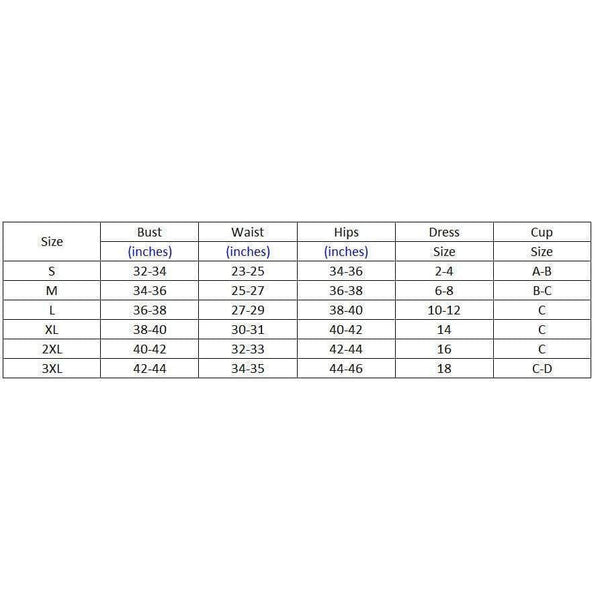 | Size | Bust (inches) | Waist (inches) | Hips (inches) | Dress Size | Cup Size |
|---|---|---|---|---|---|
| S | 32-34 | 23-25 | 34-36 | 2-4 | A-B |
| M | 34-36 | 25-27 | 36-38 | 6-8 | B-C |
| L | 36-38 | 27-29 | 38-40 | 10-12 | C |
| XL | 38-40 | 30-31 | 40-42 | 14 | C |
| 2XL | 40-42 | 32-33 | 42-44 | 16 | C |
| 3XL | 42-44 | 34-35 | 44-46 | 18 | C-D |